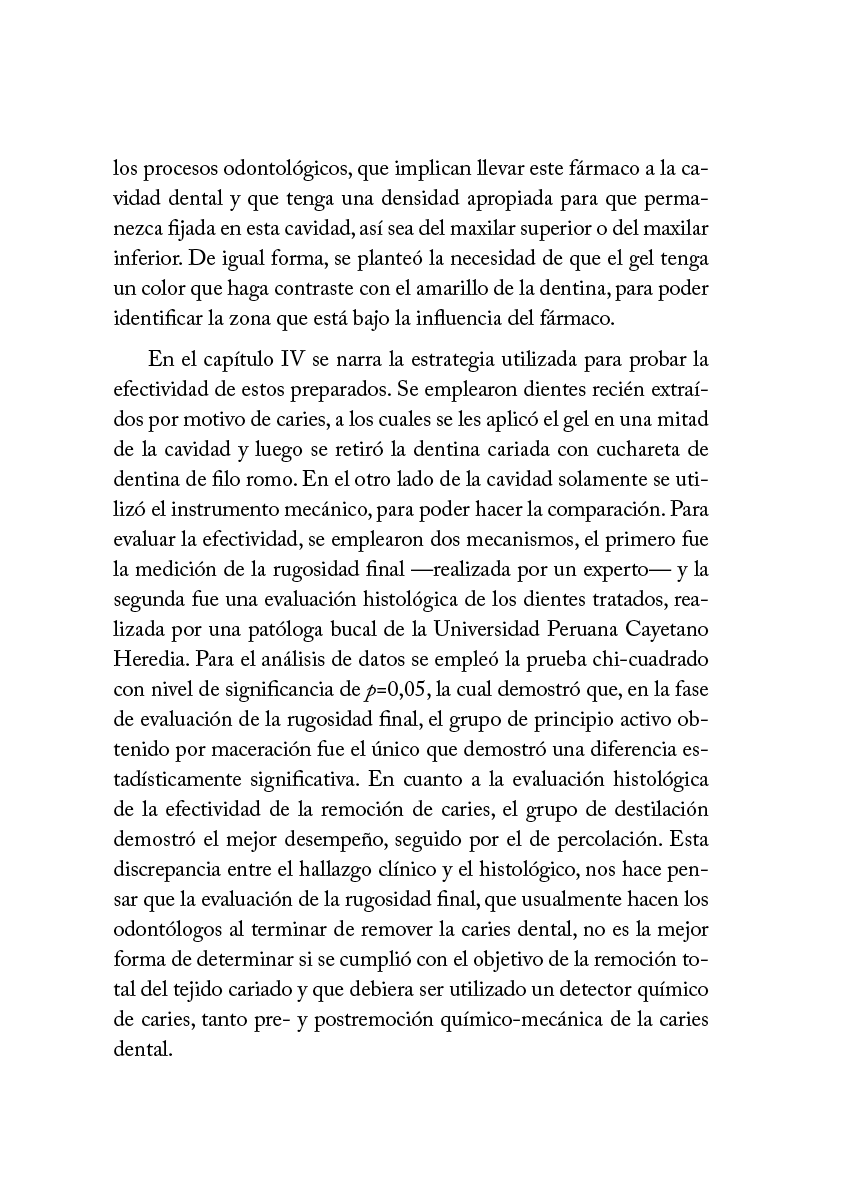 los procesos odontológicos, que implican llevar este fármaco a la cavidad dental y que tenga una densidad apropiada para que permanezca fijada en esta cavidad, así sea del maxilar superior o del maxilar inferior. De igual forma, se planteó la necesidad de que el gel tenga un color que haga contraste con el amarillo de la dentina, para poder identificar la zona que está bajo la influencia del fármaco.

En el capítulo IV se narra la estrategia utilizada para probar la efectividad de estos preparados. Se emplearon dientes recién extraídos por motivo de caries, a los cuales se les aplicó el gel en una mitad de la cavidad y luego se retiró la dentina cariada con cuchareta de dentina de filo romo. En el otro lado de la cavidad solamente se utilizó el instrumento mecánico, para poder hacer la comparación. Para evaluar la efectividad, se emplearon dos mecanismos, el primero fue la medición de la rugosidad final —realizada por un experto— y la segunda fue una evaluación histológica de los dientes tratados, realizada por una patóloga bucal de la Universidad Peruana Cayetano Heredia. Para el análisis de datos se empleó la prueba chi-cuadrado con nivel de significancia de $p$=0,05, la cual demostró que, en la fase de evaluación de la rugosidad final, el grupo de principio activo obtenido por maceración fue el único que demostró una diferencia estadísticamente significativa. En cuanto a la evaluación histológica de la efectividad de la remoción de caries, el grupo de destilación demostró el mejor desempeño, seguido por el de percolación. Esta discrepancia entre el hallazgo clínico y el histológico, nos hace pensar que la evaluación de la rugosidad final, que usualmente hacen los odontólogos al terminar de remover la caries dental, no es la mejor forma de determinar si se cumplió con el objetivo de la remoción total del tejido cariado y que debiera ser utilizado un detector químico de caries, tanto pre- y postremoción químico-mecánica de la caries dental.